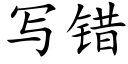 写错